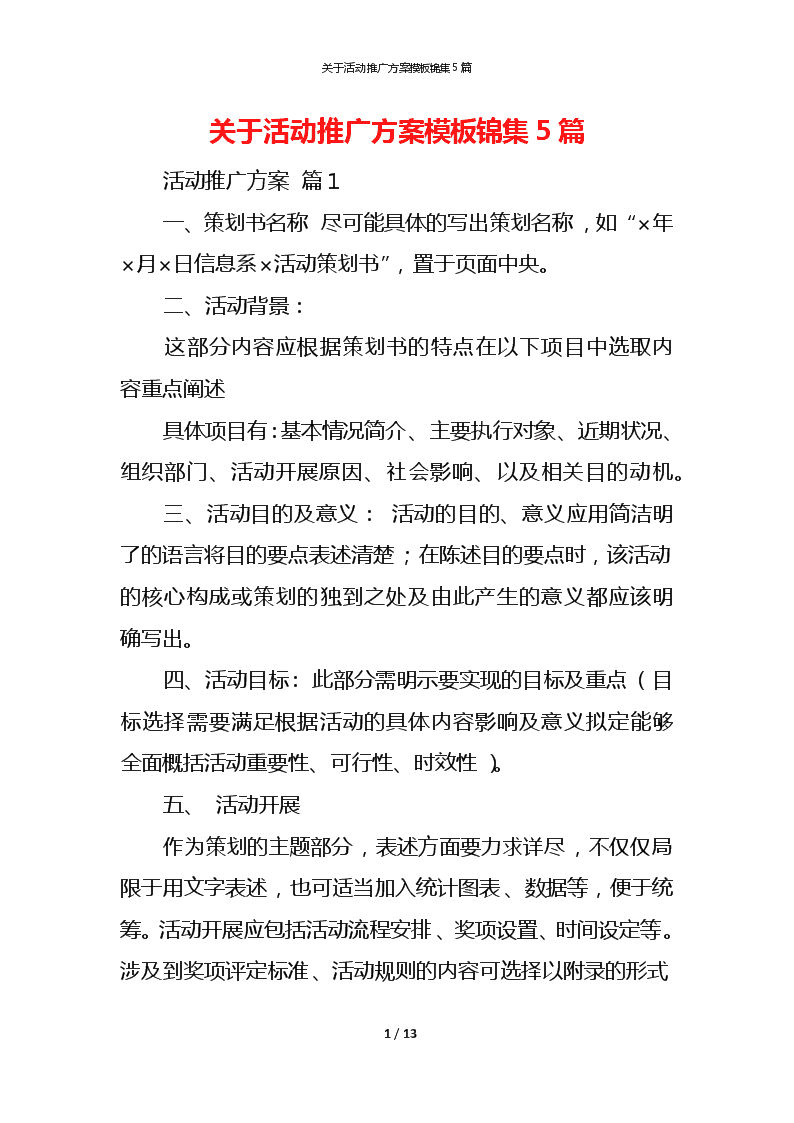 关于活动推广方案模板锦集5篇

关于活动推广方案模板锦集5篇

活动推广方案 篇1

一、策划书名称 尽可能具体的写出策划名称，如“×年×月×日信息系×活动策划书”，置于页面中央。

二、活动背景：

这部分内容应根据策划书的特点在以下项目中选取内容重点阐述

具体项目有：基本情况简介、主要执行对象、近期状况、组织部门、活动开展原因、社会影响、以及相关目的动机。

三、活动目的及意义： 活动的目的、意义应用简洁明了的语言将目的要点表述清楚；在陈述目的要点时，该活动的核心构成或策划的独到之处及由此产生的意义都应该明确写出。

四、活动目标：此部分需明示要实现的目标及重点（目标选择需要满足根据活动的具体内容影响及意义拟定能够全面概括活动重要性、可行性、时效性）。

五、 活动开展

作为策划的主题部分，表述方面要力求详尽，不仅仅局限于用文字表述，也可适当加入统计图表、数据等，便于统筹。活动开展应包括活动流程安排、奖项设置、时间设定等。涉及到奖项评定标准、活动规则的内容可选择以附录的形式

1 / 13